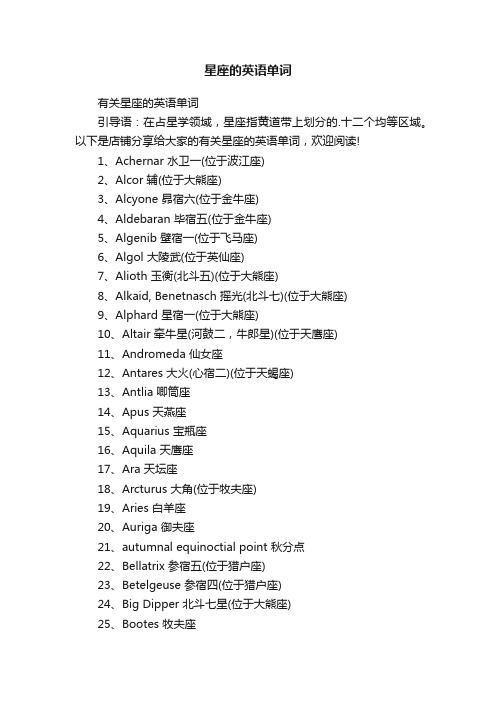 星座的英语单词

有关星座的英语单词

引导语：在占星学领域，星座指黄道带上划分的.十二个均等区域。以下是店铺分享给大家的有关星座的英语单词，欢迎阅读!

1、Achernar 水卫一(位于波江座)

2、Alcor 辅(位于大熊座)

3、Alcyone 昴宿六(位于金牛座)

4、Aldebaran 毕宿五(位于金牛座)

5、Algenib 壁宿一(位于飞马座)

6、Algol 大陵武(位于英仙座)

7、Alioth 玉衡(北斗五)(位于大熊座)

8、Alkaid, Benetnasch 摇光(北斗七)(位于大熊座)

9、Alphard 星宿一(位于大熊座)

10、Altair 牵牛星(河鼓二，牛郎星)(位于天鹰座)

11、Andromeda 仙女座

12、Antares 大火(心宿二)(位于天蝎座)

13、Antlia 唧筒座

14、Apus 天燕座

15、Aquarius 宝瓶座

16、Aquila 天鹰座

17、Ara 天坛座

18、Arcturus 大角(位于牧夫座)

19、Aries 白羊座

20、Auriga 御夫座

21、autumnal equinoctial point 秋分点

22、Bellatrix 参宿五(位于猎户座)

23、Betelgeuse 参宿四(位于猎户座)

24、Big Dipper 北斗七星(位于大熊座)

25、Bootes 牧夫座